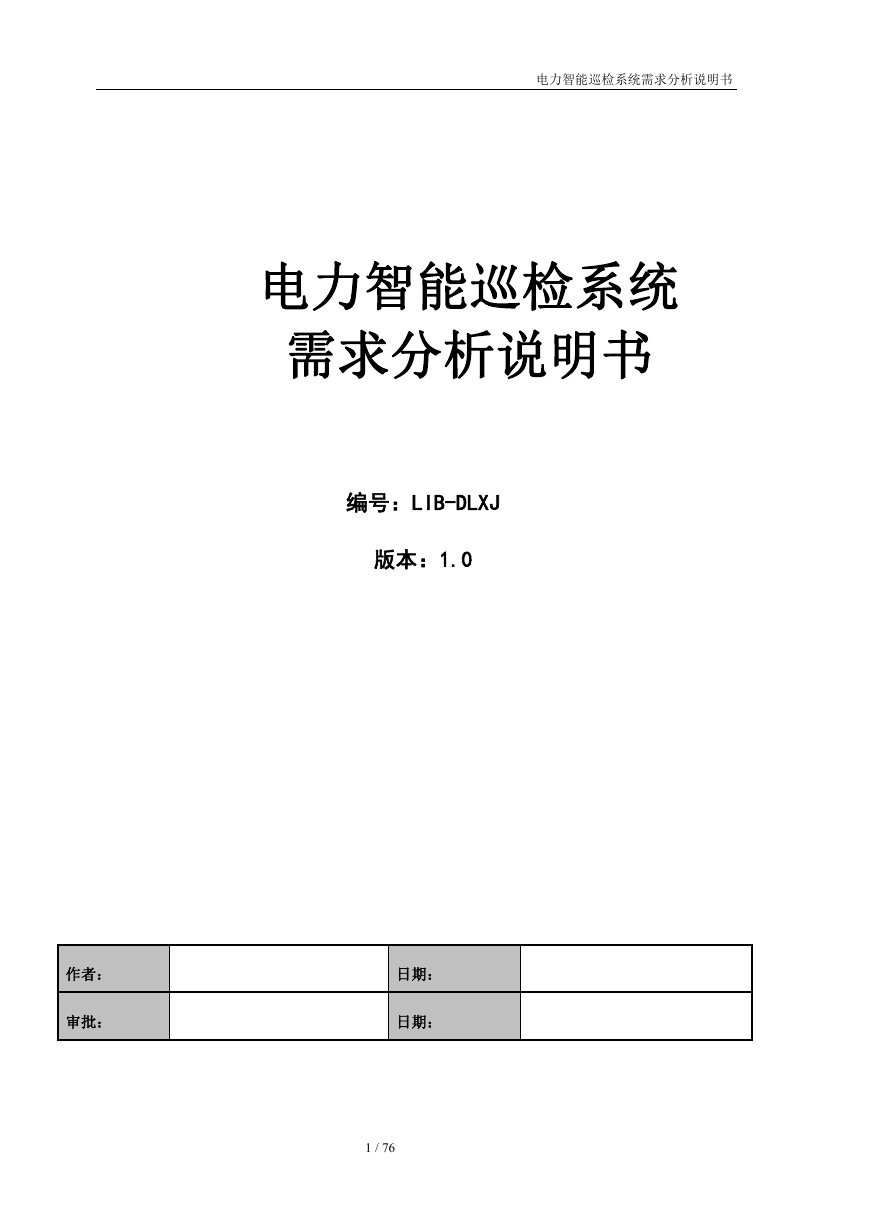 电力智能巡检系统需求分析说明书

电力智能巡检系统
需求分析说明书

编号：LIB-DLXJ

版本：1.0

| 作者： |  | 日期： |  |
|---|---|---|---|
| 审批： |  | 日期： |  |

1 / 76